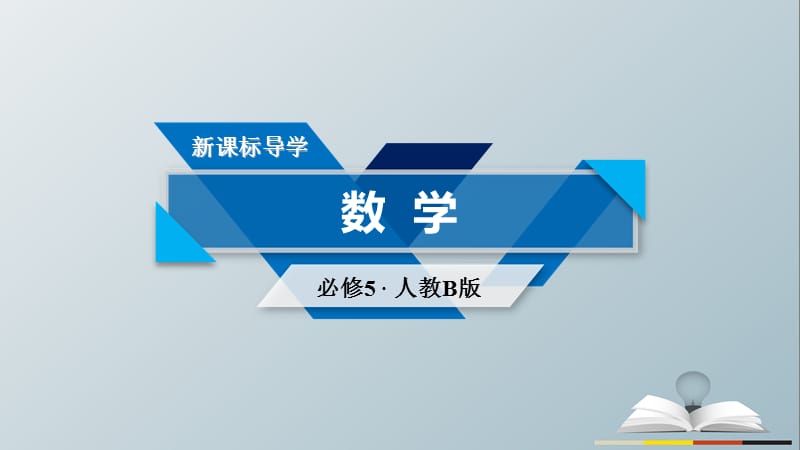 新课标导学

数 学

必修5 · 人教B版